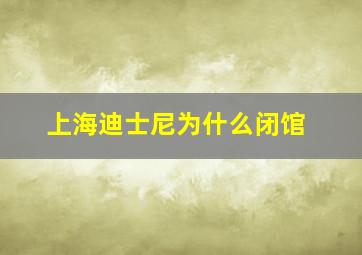 上海迪士尼为什么闭馆